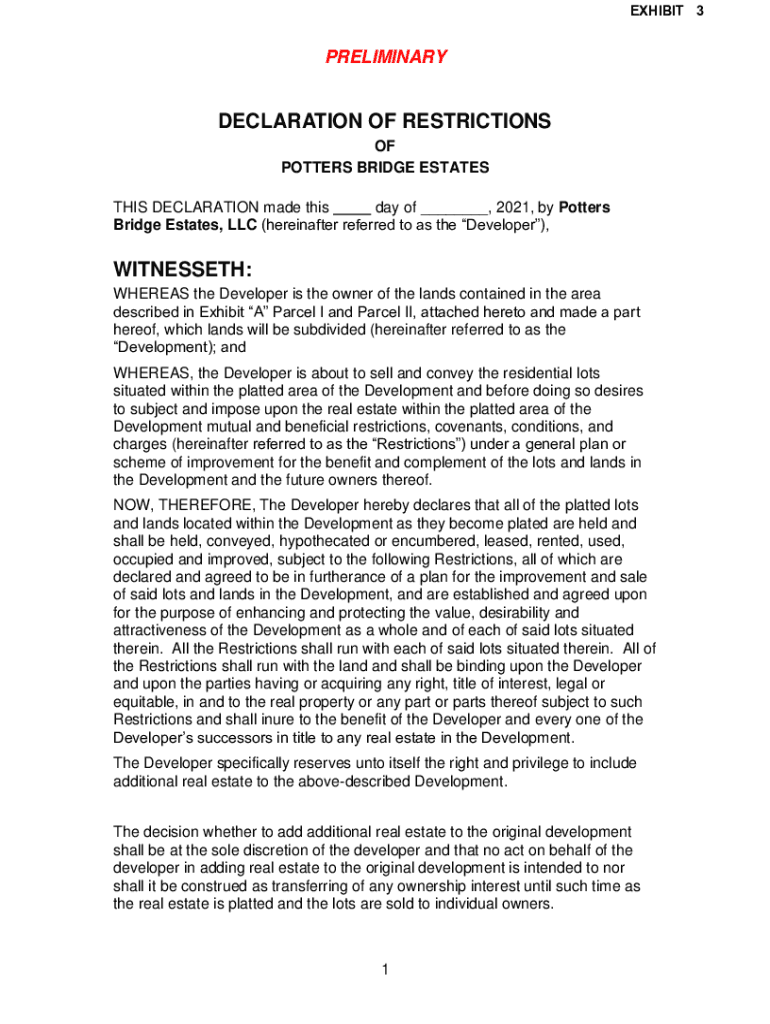 EXHIBIT 3

PRELIMINARY

DECLARATION OF RESTRICTIONS
OF
POTTERS BRIDGE ESTATES

THIS DECLARATION made this _____ day of ________, 2021, by Potters Bridge Estates, LLC (hereinafter referred to as the “Developer”),

WITNESSETH:

WHEREAS the Developer is the owner of the lands contained in the area described in Exhibit “A” Parcel I and Parcel II, attached hereto and made a part hereof, which lands will be subdivided (hereinafter referred to as the “Development); and

WHEREAS, the Developer is about to sell and convey the residential lots situated within the platted area of the Development and before doing so desires to subject and impose upon the real estate within the platted area of the Development mutual and beneficial restrictions, covenants, conditions, and charges (hereinafter referred to as the “Restrictions”) under a general plan or scheme of improvement for the benefit and complement of the lots and lands in the Development and the future owners thereof.

NOW, THEREFORE, The Developer hereby declares that all of the platted lots and lands located within the Development as they become plated are held and shall be held, conveyed, hypothecated or encumbered, leased, rented, used, occupied and improved, subject to the following Restrictions, all of which are declared and agreed to be in furtherance of a plan for the improvement and sale of said lots and lands in the Development, and are established and agreed upon for the purpose of enhancing and protecting the value, desirability and attractiveness of the Development as a whole and of each of said lots situated therein. All the Restrictions shall run with each of said lots situated therein. All of the Restrictions shall run with the land and shall be binding upon the Developer and upon the parties having or acquiring any right, title of interest, legal or equitable, in and to the real property or any part or parts thereof subject to such Restrictions and shall inure to the benefit of the Developer and every one of the Developer’s successors in title to any real estate in the Development.

The Developer specifically reserves unto itself the right and privilege to include additional real estate to the above-described Development.

The decision whether to add additional real estate to the original development shall be at the sole discretion of the developer and that no act on behalf of the developer in adding real estate to the original development is intended to nor shall it be construed as transferring of any ownership interest until such time as the real estate is platted and the lots are sold to individual owners.

1